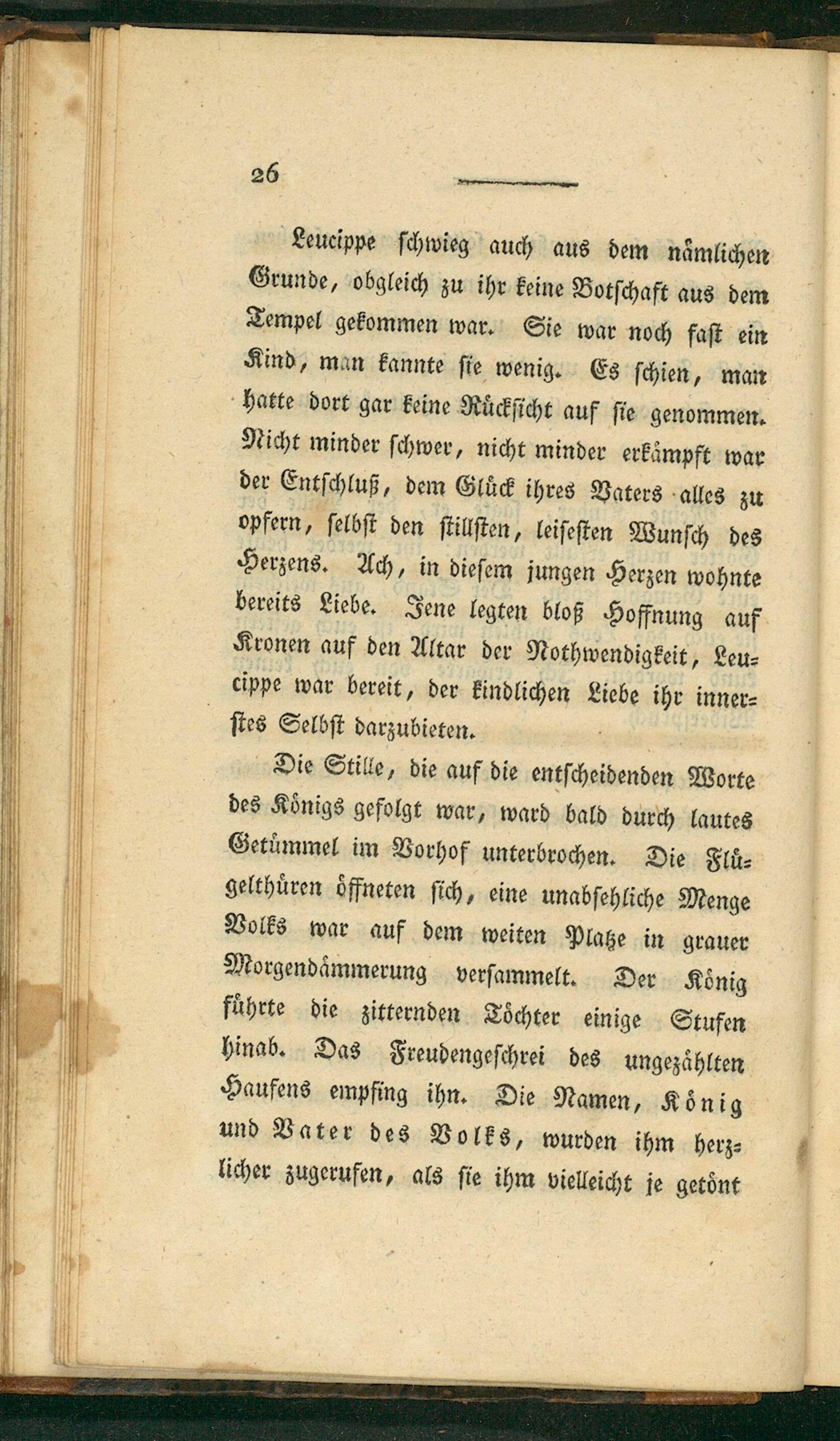 26

Leucippe schwieg auch aus dem nämlichen Grunde, obgleich zu ihr keine Botschaft aus dem Tempel gekommen war. Sie war noch fast ein Kind, man kannte sie wenig. Es schien, man hatte dort gar keine Rücksicht auf sie genommen. Nicht minder schwer, nicht minder erkämpft war der Entschluß, dem Glück ihres Vaters alles zu opfern, selbst den stillsten, leisesten Wunsch des Herzens. Ach, in diesem jungen Herzen wohnte bereits Liebe. Jene legten bloß Hoffnung auf Kronen auf den Altar der Nothwendigkeit, Leucippe war bereit, der kindlichen Liebe ihr innerstes Selbst darzubieten.

Die Stille, die auf die entscheidenden Worte des Königs gefolgt war, ward bald durch lautes Getümmel im Vorhof unterbrochen. Die Flügelthüren öffneten sich, eine unabsehliche Menge Volks war auf dem weiten Platze in grauer Morgendämmerung versammelt. Der König führte die zitternden Töchter einige Stufen hinab. Das Freudengeschrei des ungezählten Haufens empfing ihn. Die Namen, König und Vater des Volks, wurden ihm herzlicher zugerufen, als sie ihm vielleicht je getönt